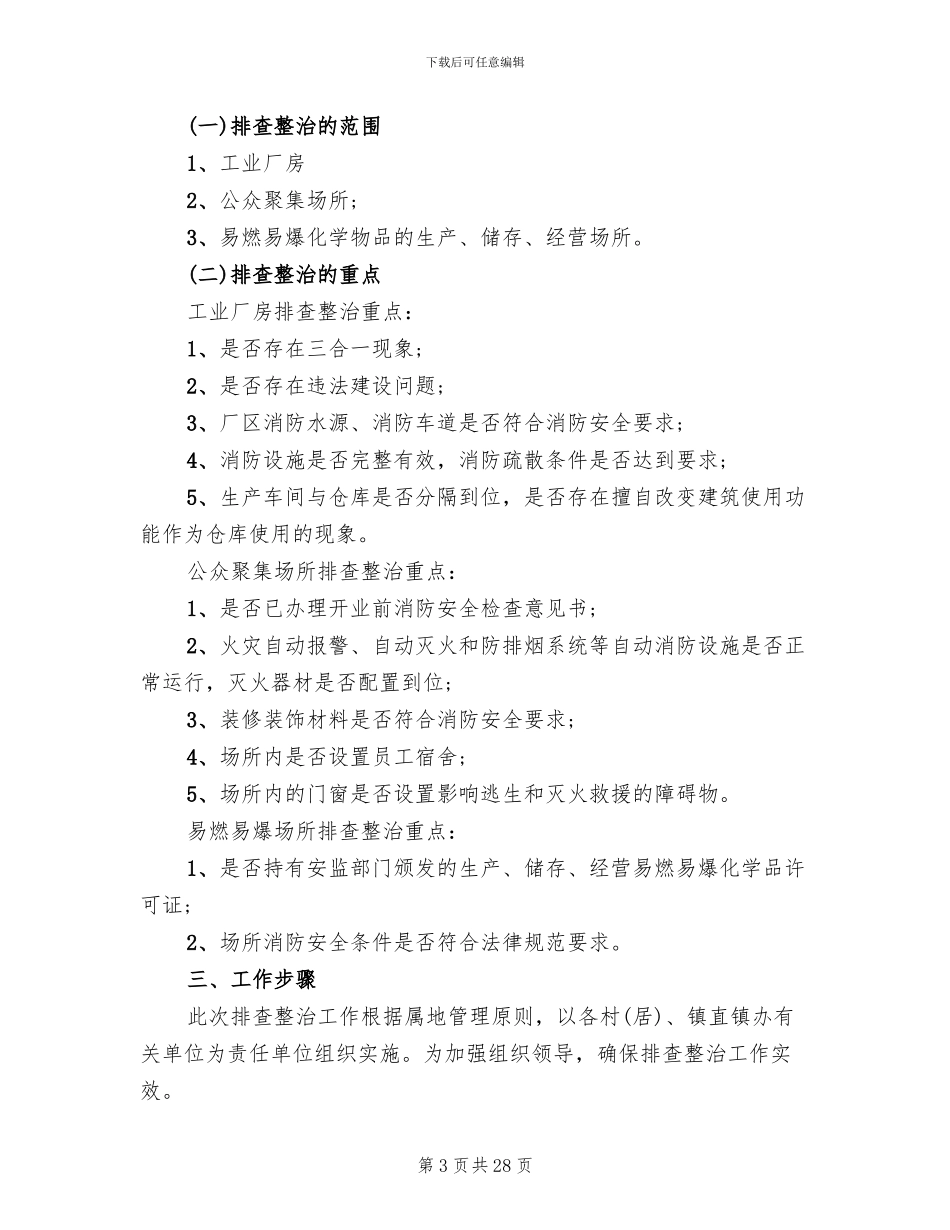 下载后可任意编辑

(一)排查整治的范围

1、工业厂房

2、公众聚集场所；

3、易燃易爆化学物品的生产、储存、经营场所。

(二)排查整治的重点

工业厂房排查整治重点：

1、是否存在三合一现象；

2、是否存在违法建设问题；

3、厂区消防水源、消防车道是否符合消防安全要求；

4、消防设施是否完整有效，消防疏散条件是否达到要求；

5、生产车间与仓库是否分隔到位，是否存在擅自改变建筑使用功能作为仓库使用的现象。

公众聚集场所排查整治重点：

1、是否已办理开业前消防安全检查意见书；

2、火灾自动报警、自动灭火和防排烟系统等自动消防设施是否正常运行，灭火器材是否配置到位；

3、装修装饰材料是否符合消防安全要求；

4、场所内是否设置员工宿舍；

5、场所内的门窗是否设置影响逃生和灭火救援的障碍物。

易燃易爆场所排查整治重点：

1、是否持有安监部门颁发的生产、储存、经营易燃易爆化学品许可证；

2、场所消防安全条件是否符合法律规范要求。

三、工作步骤

此次排查整治工作根据属地管理原则，以各村(居)、镇直镇办有关单位为责任单位组织实施。为加强组织领导，确保排查整治工作实效。

第 3 页共 28 页